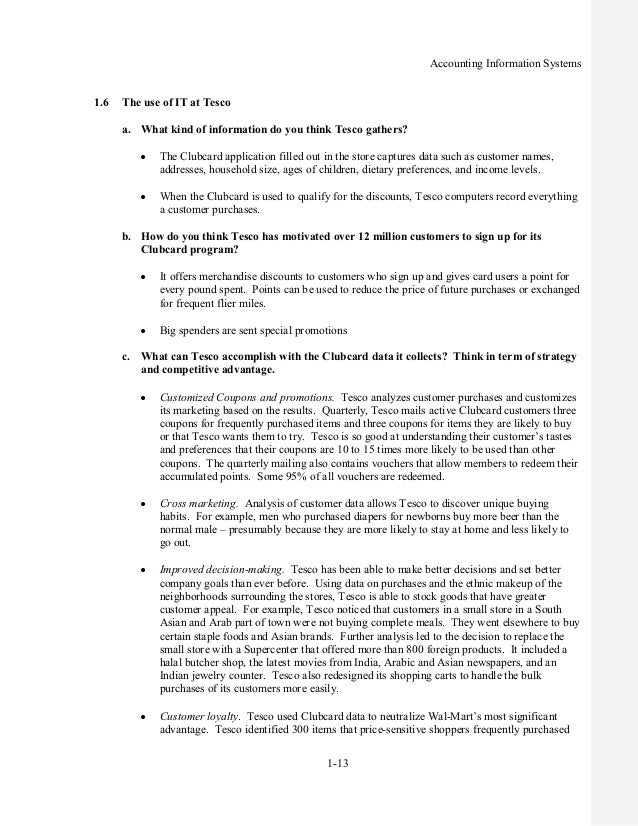 Accounting Information Systems

1.6 The use of IT at Tesco

a. What kind of information do you think Tesco gathers?

• The Clubcard application filled out in the store captures data such as customer names, addresses, household size, ages of children, dietary preferences, and income levels.

• When the Clubcard is used to qualify for the discounts, Tesco computers record everything a customer purchases.

b. How do you think Tesco has motivated over 12 million customers to sign up for its Clubcard program?

• It offers merchandise discounts to customers who sign up and gives card users a point for every pound spent. Points can be used to reduce the price of future purchases or exchanged for frequent flier miles.

• Big spenders are sent special promotions

c. What can Tesco accomplish with the Clubcard data it collects? Think in term of strategy and competitive advantage.

• Customized Coupons and promotions. Tesco analyzes customer purchases and customizes its marketing based on the results. Quarterly, Tesco mails active Clubcard customers three coupons for frequently purchased items and three coupons for items they are likely to buy or that Tesco wants them to try. Tesco is so good at understanding their customer's tastes and preferences that their coupons are 10 to 15 times more likely to be used than other coupons. The quarterly mailing also contains vouchers that allow members to redeem their accumulated points. Some 95% of all vouchers are redeemed.

• Cross marketing. Analysis of customer data allows Tesco to discover unique buying habits. For example, men who purchased diapers for newborns buy more beer than the normal male – presumably because they are more likely to stay at home and less likely to go out.

• Improved decision-making. Tesco has been able to make better decisions and set better company goals than ever before. Using data on purchases and the ethnic makeup of the neighborhoods surrounding the stores, Tesco is able to stock goods that have greater customer appeal. For example, Tesco noticed that customers in a small store in a South Asian and Arab part of town were not buying complete meals. They went elsewhere to buy certain staple foods and Asian brands. Further analysis led to the decision to replace the small store with a Supercenter that offered more than 800 foreign products. It included a halal butcher shop, the latest movies from India, Arabic and Asian newspapers, and an Indian jewelry counter. Tesco also redesigned its shopping carts to handle the bulk purchases of its customers more easily.

• Customer loyalty. Tesco used Clubcard data to neutralize Wal-Mart's most significant advantage. Tesco identified 300 items that price-sensitive shoppers frequently purchased

1-13